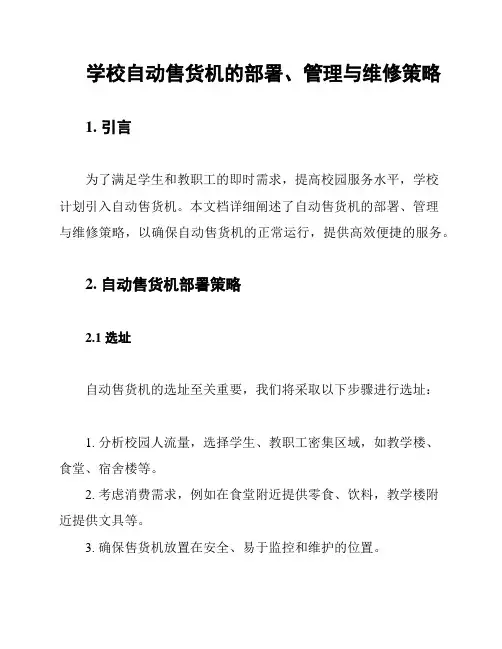 学校自动售货机的部署、管理与维修策略

1. 引言

为了满足学生和教职工的即时需求，提高校园服务水平，学校计划引入自动售货机。本文档详细阐述了自动售货机的部署、管理与维修策略，以确保自动售货机的正常运行，提供高效便捷的服务。

2. 自动售货机部署策略

2.1 选址

自动售货机的选址至关重要，我们将采取以下步骤进行选址：

1. 分析校园人流量，选择学生、教职工密集区域，如教学楼、食堂、宿舍楼等。

2. 考虑消费需求，例如在食堂附近提供零食、饮料，教学楼附近提供文具等。

3. 确保售货机放置在安全、易于监控和维护的位置。